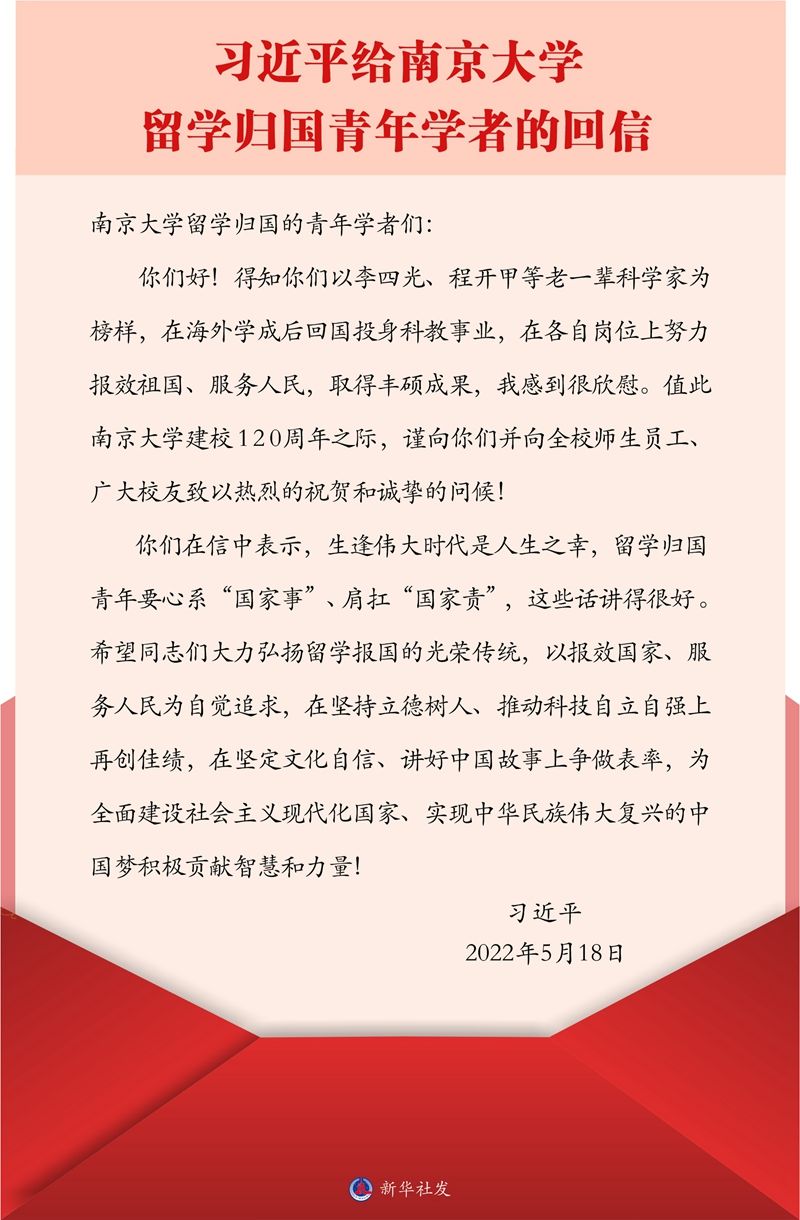 习近平给南京大学
留学归国青年学者的回信

南京大学留学归国的青年学者们:

你们好！得知你们以李四光、程开甲等老一辈科学家为榜样，在海外学成后回国投身科教事业，在各自岗位上努力报效祖国、服务人民，取得丰硕成果，我感到很欣慰。值此南京大学建校120周年之际，谨向你们并向全校师生员工、广大校友致以热烈的祝贺和诚挚的问候！

你们在信中表示，生逢伟大时代是人生之幸，留学归国青年要心系“国家事”、肩扛“国家责”，这些话讲得很好。希望同志们大力弘扬留学报国的光荣传统，以报效国家、服务人民为自觉追求，在坚持立德树人、推动科技自立自强上再创佳绩，在坚定文化自信、讲好中国故事上争做表率，为全面建设社会主义现代化国家、实现中华民族伟大复兴的中国梦积极贡献智慧和力量！

习近平
2022年5月18日

新华社发